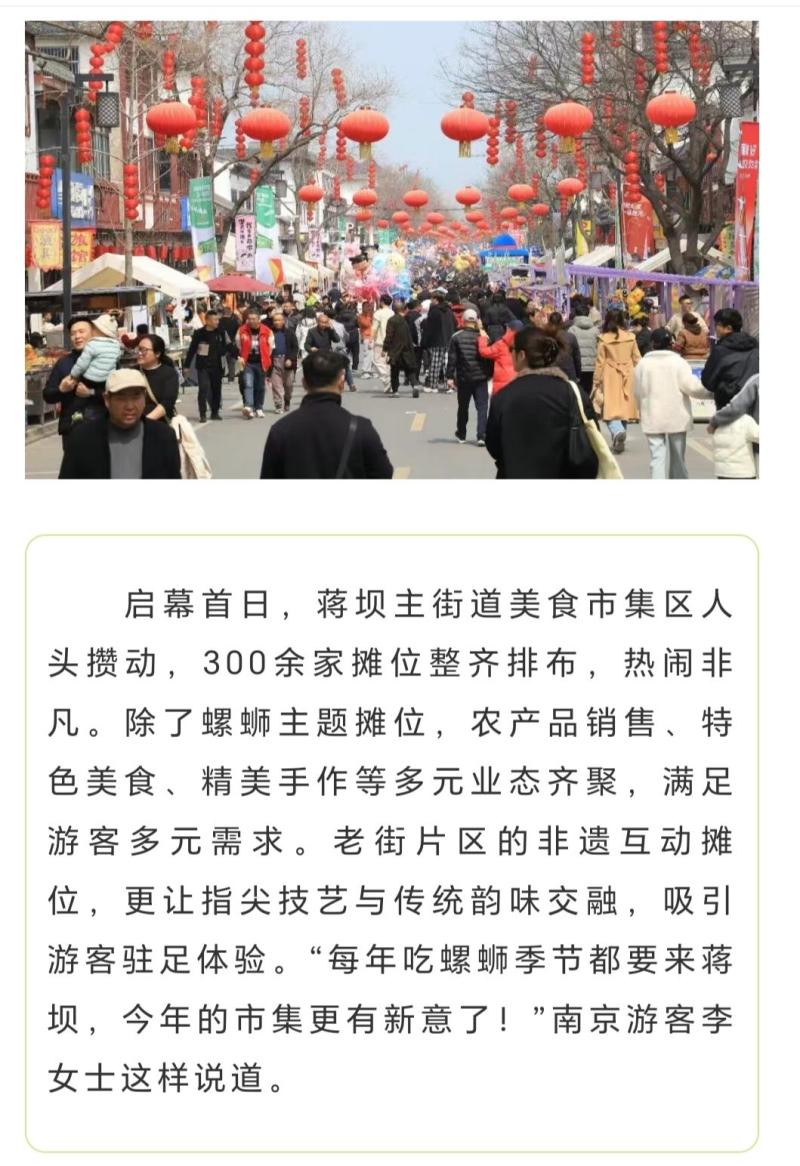 启幕首日，蒋坝主街道美食市集区人头攒动，300余家摊位整齐排布，热闹非凡。除了螺蛳主题摊位，农产品销售、特色美食、精美手作等多元业态齐聚，满足游客多元需求。老街片区的非遗互动摊位，更让指尖技艺与传统韵味交融，吸引游客驻足体验。“每年吃螺蛳季节都要来蒋坝，今年的市集更有新意了！”南京游客李女士这样说道。